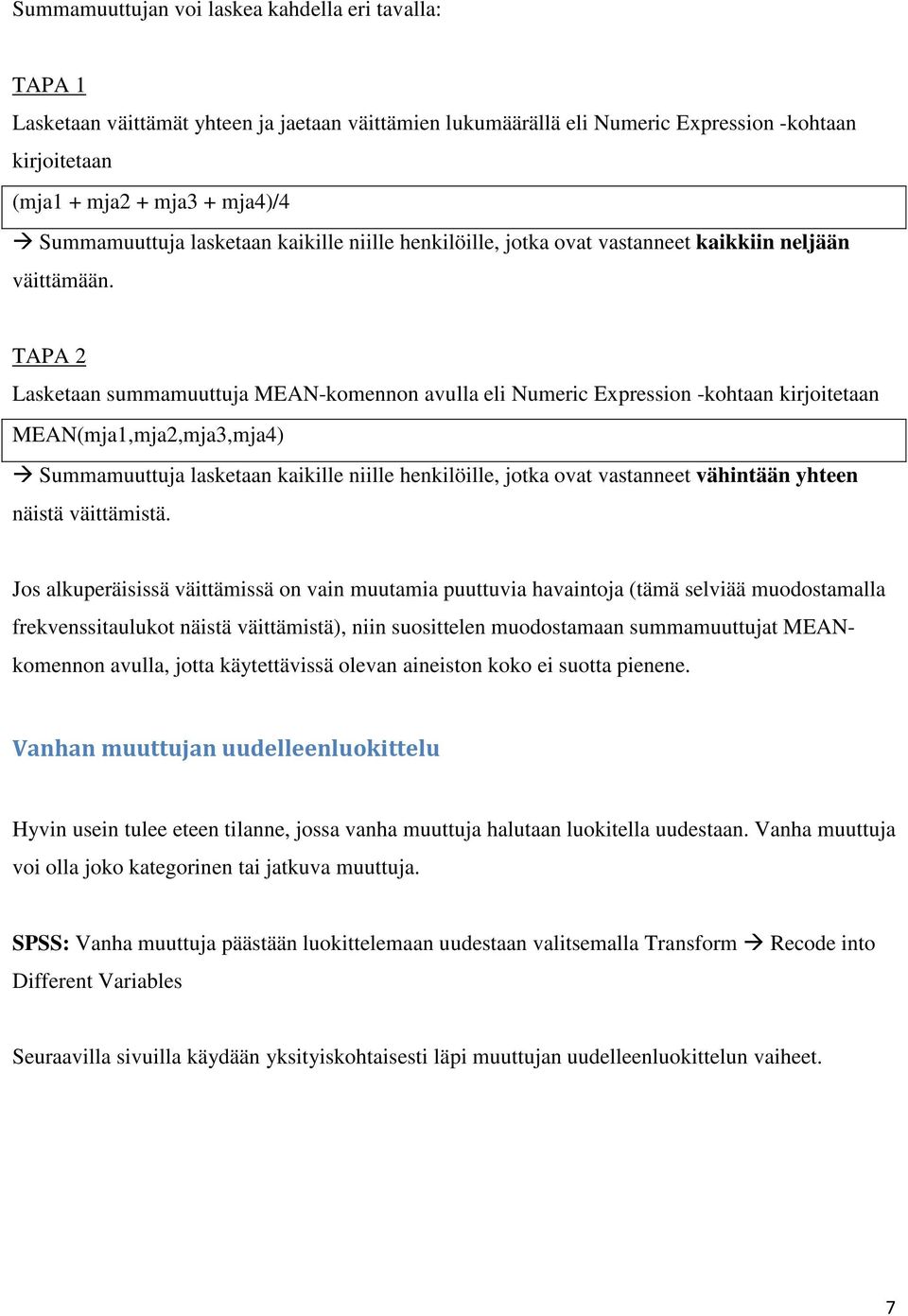 Summamuuttujan voi laskea kahdella eri tavalla:

TAPA 1

Lasketaan väittämät yhteen ja jaetaan väittämien lukumäärällä eli Numeric Expression -kohtaan kirjoitetaan

(mja1 + mja2 + mja3 + mja4)/4

→ Summamuuttuja lasketaan kaikille niille henkilöille, jotka ovat vastanneet kaikkiin neljään väittämään.

TAPA 2

Lasketaan summamuuttuja MEAN-komennon avulla eli Numeric Expression -kohtaan kirjoitetaan

MEAN(mja1,mja2,mja3,mja4)

→ Summamuuttuja lasketaan kaikille niille henkilöille, jotka ovat vastanneet vähintään yhteen näistä väittämistä.

Jos alkuperäisissä väittämissä on vain muutamia puuttuvia havaintoja (tämä selviää muodostamalla frekvenssitaulukot näistä väittämistä), niin suosittelen muodostamaan summamuuttujat MEAN-komennon avulla, jotta käytettävissä olevan aineiston koko ei suotta pienene.

Vanhan muuttujan uudelleenluokittelu

Hyvin usein tulee eteen tilanne, jossa vanha muuttuja halutaan luokitella uudestaan. Vanha muuttuja voi olla joko kategorinen tai jatkuva muuttuja.

SPSS: Vanha muuttuja päästään luokittelemaan uudestaan valitsemalla Transform → Recode into Different Variables

Seuraavilla sivuilla käydään yksityiskohtaisesti läpi muuttujan uudelleenluokittelun vaiheet.

7